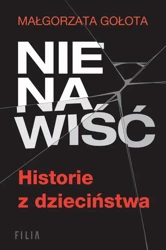 MAŁGORZATA GOŁOTA

NIE
NA
WIŚĆ

Historie z dzieciństwa

FILIA